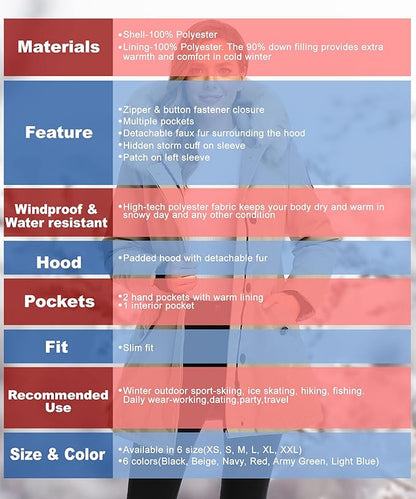 | | |
|---|---|
| Materials | •Shell-100% Polyester •Lining-100% Polyester. The 90% down filling provides extra warmth and comfort in cold winter |
| Feature | •Zipper & button fastener closure •Multiple pockets •Detachable faux fur surrounding the hood •Hidden storm cuff on sleeve •Patch on left sleeve |
| Windproof & Water resistant | •High-tech polyester fabric keeps your body dry and warm in snowy day and any other condition |
| Hood | •Padded hood with detachable fur |
| Pockets | •2 hand pockets with warm lining •1 interior pocket |
| Fit | •Slim fit |
| Recommended Use | •Winter outdoor sport-skiing, ice skating, hiking, fishing. Daily wear-working,dating,party,travel |
| Size & Color | •Available in 6 size(XS, S, M, L, XL, XXL) •6 colors(Black, Beige, Navy, Red, Army Green, Light Blue) |